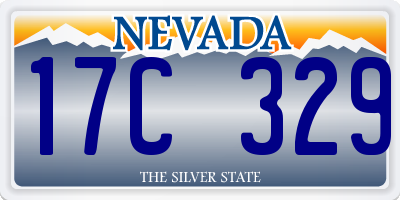 NEVADA

17C 329

THE SILVER STATE